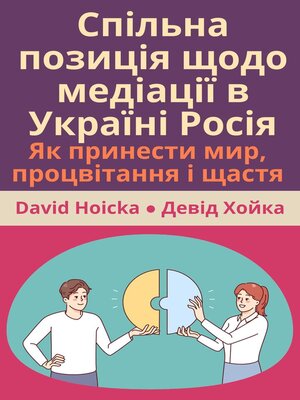 Спільна позиція щодо медіації в Україні Росія

Як принести мир, процвітання і щастя

David Hoicka • Девід Хойка